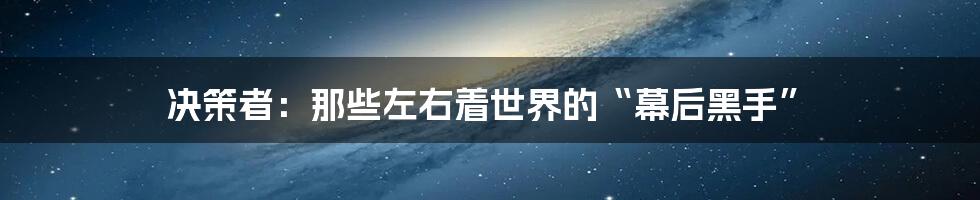 决策者：那些左右着世界的“幕后黑手”